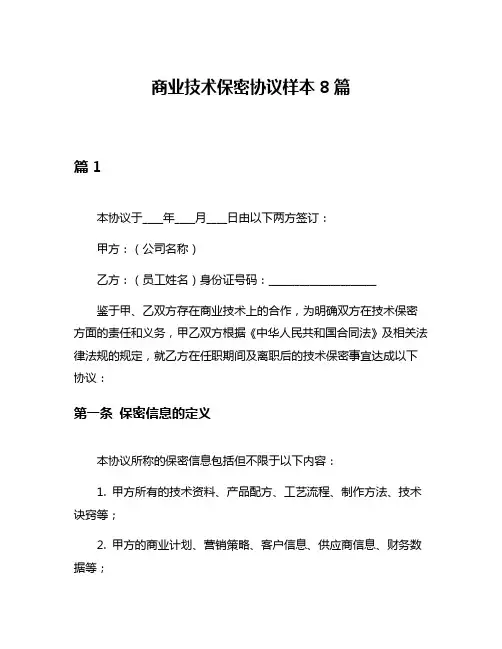 商业技术保密协议样本 8 篇

篇 1

本协议于____年____月____日由以下两方签订：

甲方：（公司名称）

乙方：（员工姓名）身份证号码：____________________

鉴于甲、乙双方存在商业技术上的合作，为明确双方在技术保密方面的责任和义务，甲乙双方根据《中华人民共和国合同法》及相关法律法规的规定，就乙方在任职期间及离职后的技术保密事宜达成以下协议：

第一条 保密信息的定义

本协议所称的保密信息包括但不限于以下内容：

1. 甲方所有的技术资料、产品配方、工艺流程、制作方法、技术诀窍等；

2. 甲方的商业计划、营销策略、客户信息、供应商信息、财务数据等；